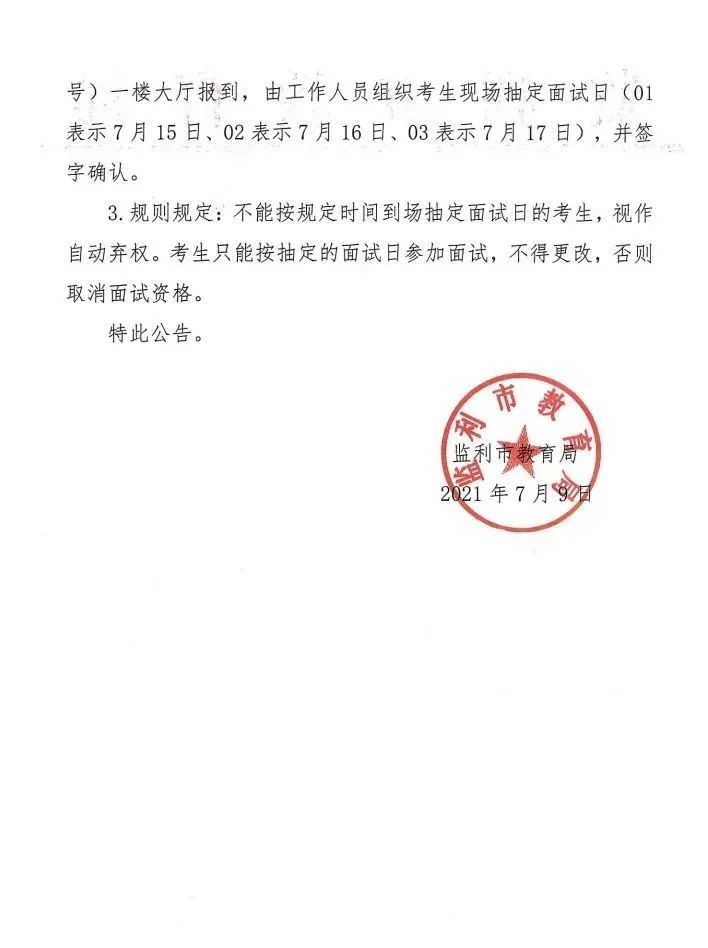 号）一楼大厅报到，由工作人员组织考生现场抽定面试日（01表示7月15日、02表示7月16日、03表示7月17日），并签字确认。

3.规则规定：不能按规定时间到场抽定面试日的考生，视作自动弃权。考生只能按抽定的面试日参加面试，不得更改，否则取消面试资格。

特此公告。

监利市教育局

监利市教育局
2021年7月9日